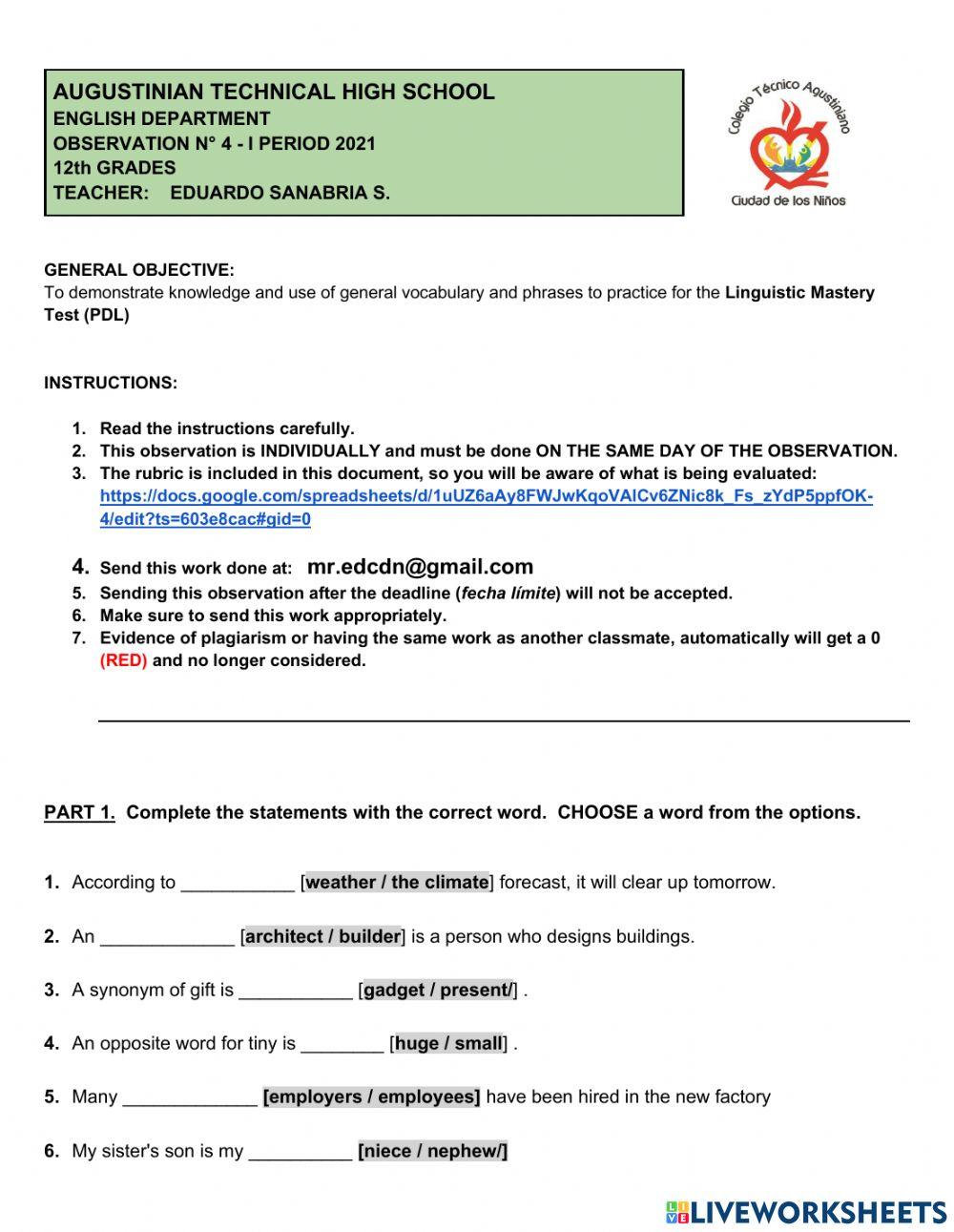 AUGUSTINIAN TECHNICAL HIGH SCHOOL
ENGLISH DEPARTMENT
OBSERVATION N° 4 - I PERIOD 2021
12th GRADES
TEACHER: EDUARDO SANABRIA S.

Colegio Técnico Agustiniano
Ciudad de los Niños

GENERAL OBJECTIVE:
To demonstrate knowledge and use of general vocabulary and phrases to practice for the Linguistic Mastery Test (PDL)

INSTRUCTIONS:

1. Read the instructions carefully.
2. This observation is INDIVIDUALLY and must be done ON THE SAME DAY OF THE OBSERVATION.
3. The rubric is included in this document, so you will be aware of what is being evaluated: https://docs.google.com/spreadsheets/d/1uUZ6aAy8FWJwKqoVAlCv6ZNic8k_Fs_zYdP5ppfOK-4/edit?ts=603e8cac#gid=0

4. Send this work done at: mr.edcdn@gmail.com
5. Sending this observation after the deadline (fecha límite) will not be accepted.
6. Make sure to send this work appropriately.
7. Evidence of plagiarism or having the same work as another classmate, automatically will get a 0 (RED) and no longer considered.

PART 1. Complete the statements with the correct word. CHOOSE a word from the options.

1. According to ___________ [weather / the climate] forecast, it will clear up tomorrow.

2. An _____________ [architect / builder] is a person who designs buildings.

3. A synonym of gift is ___________ [gadget / present/] .

4. An opposite word for tiny is ________ [huge / small] .

5. Many _____________ [employers / employees] have been hired in the new factory

6. My sister's son is my __________ [niece / nephew/]

LIVEWORKSHEETS